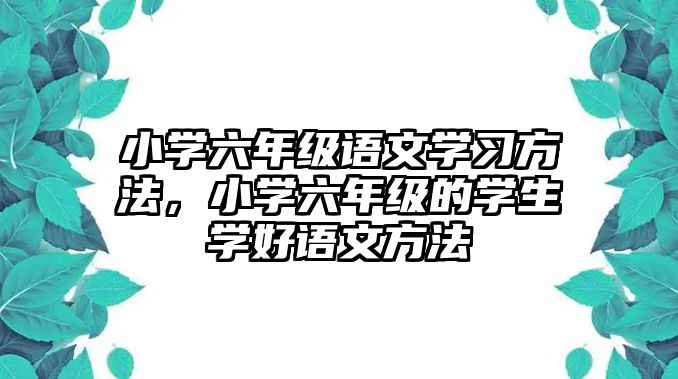 小学六年级语文学习方法，小学六年级的学生学好语文方法